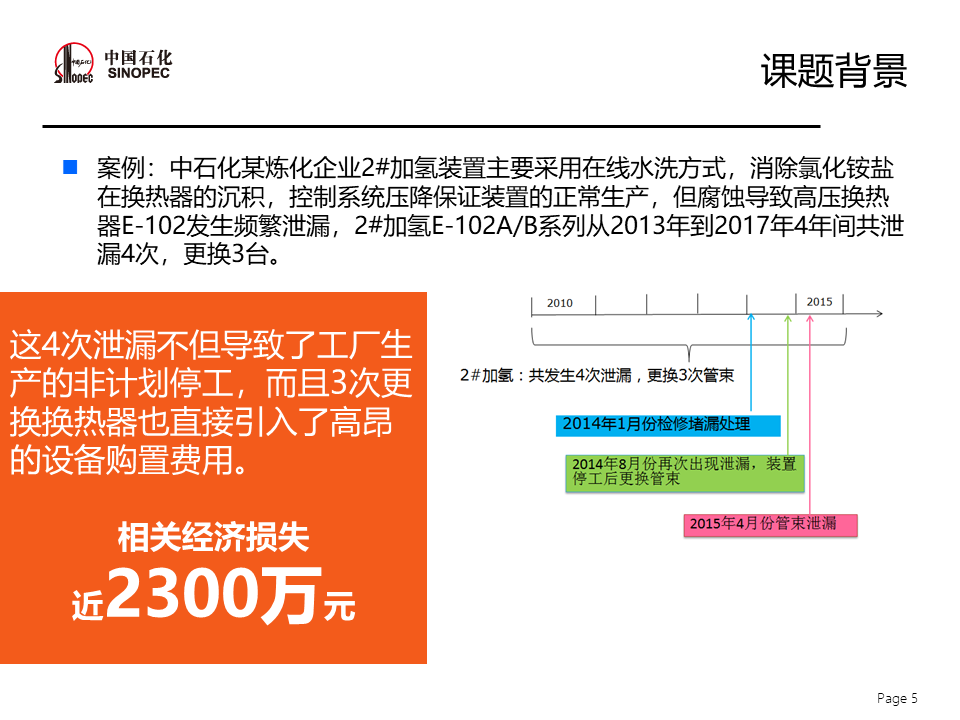 中国石化
SINOPEC

课题背景

案例：中石化某炼化企业2#加氢装置主要采用在线水洗方式，消除氯化铵盐在换热器的沉积，控制系统压降保证装置的正常生产，但腐蚀导致高压换热器E-102发生频繁泄漏，2#加氢E-102A/B系列从2013年到2017年4年间共泄漏4次，更换3台。

这4次泄漏不但导致了工厂生产的非计划停工，而且3次更换换热器也直接引入了高昂的设备购置费用。

相关经济损失

近2300万元

2010

2015

2#加氢：共发生4次泄漏，更换3次管束

2014年1月份检修堵漏处理

2014年8月份再次出现泄漏，装置停工后更换管束

2015年4月份管束泄漏

Page 5